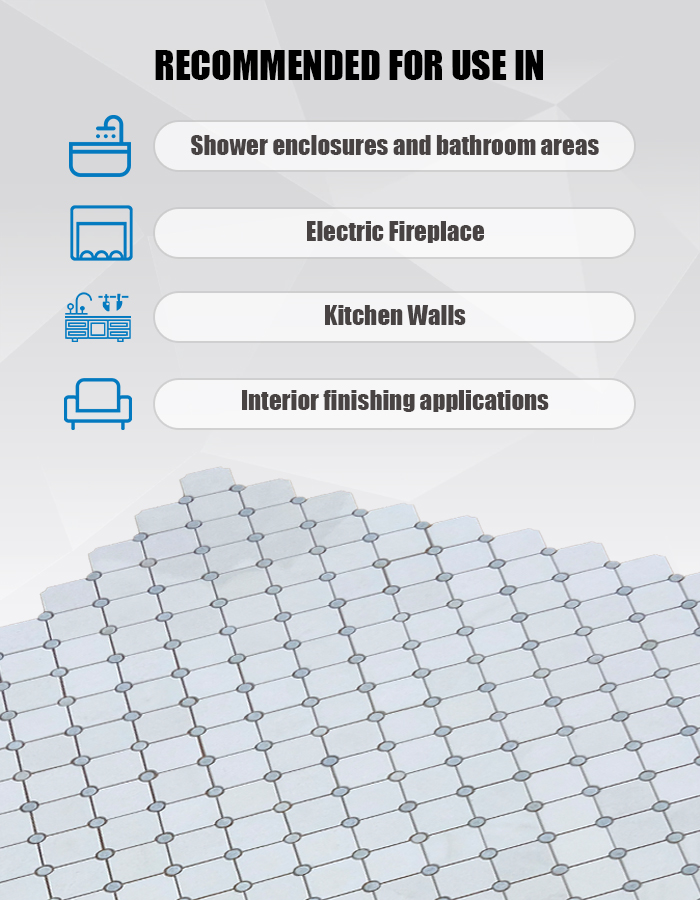 RECOMMENDED FOR USE IN

Shower enclosures and bathroom areas

Electric Fireplace

Kitchen Walls

Interior finishing applications